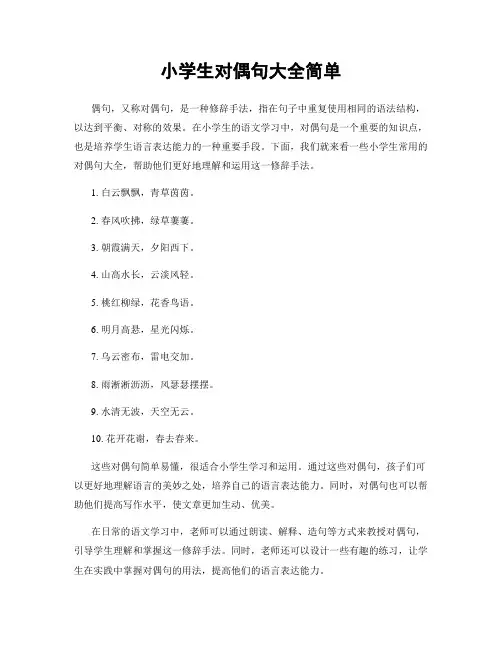 小学生对偶句大全简单

偶句，又称对偶句，是一种修辞手法，指在句子中重复使用相同的语法结构，以达到平衡、对称的效果。在小学生的语文学习中，对偶句是一个重要的知识点，也是培养学生语言表达能力的一种重要手段。下面，我们就来看一些小学生常用的对偶句大全，帮助他们更好地理解和运用这一修辞手法。

1. 白云飘飘，青草茵茵。

2. 春风吹拂，绿草萋萋。

3. 朝霞满天，夕阳西下。

4. 山高水长，云淡风轻。

5. 桃红柳绿，花香鸟语。

6. 明月高悬，星光闪烁。

7. 乌云密布，雷电交加。

8. 雨淅淅沥沥，风瑟瑟摆摆。

9. 水清无波，天空无云。

10. 花开花谢，春去春来。

这些对偶句简单易懂，很适合小学生学习和运用。通过这些对偶句，孩子们可以更好地理解语言的美妙之处，培养自己的语言表达能力。同时，对偶句也可以帮助他们提高写作水平，使文章更加生动、优美。

在日常的语文学习中，老师可以通过朗读、解释、造句等方式来教授对偶句，引导学生理解和掌握这一修辞手法。同时，老师还可以设计一些有趣的练习，让学生在实践中掌握对偶句的用法，提高他们的语言表达能力。